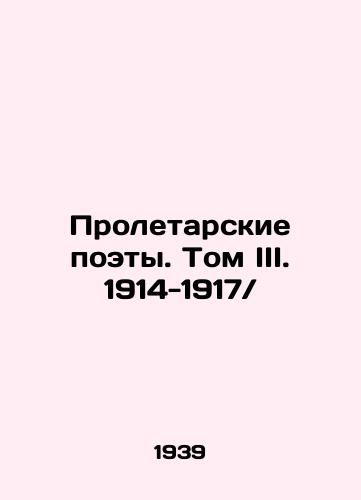 Пролетарские поэты. Том III. 1914-1917/

1939